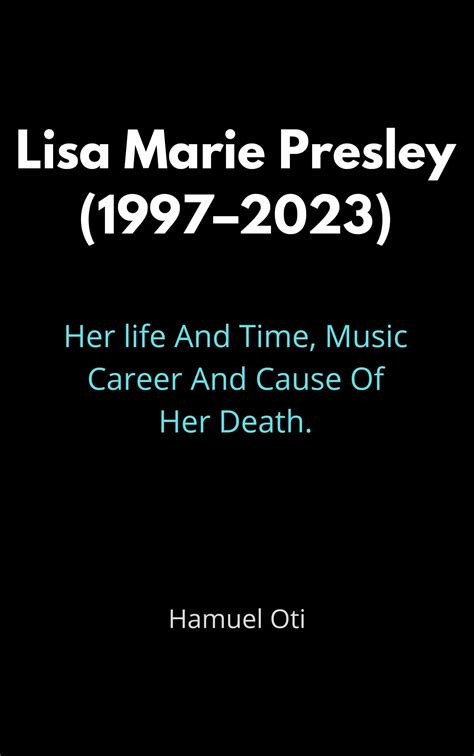 Lisa Marie Presley (1997–2023)

Her life And Time, Music Career And Cause Of Her Death.

Hamuel Oti